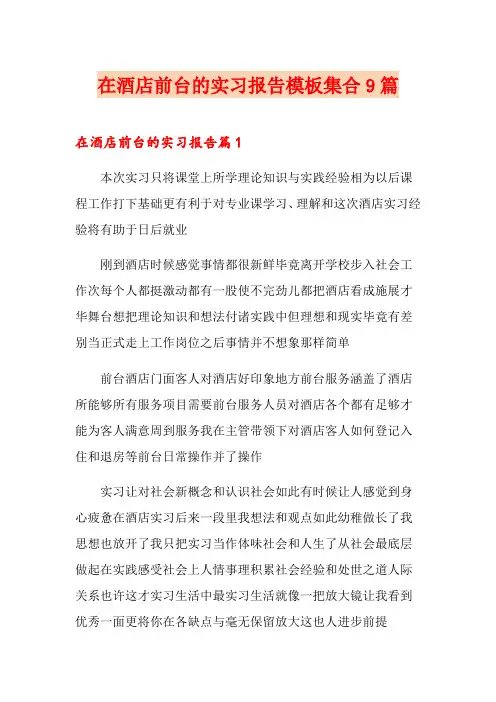 在酒店前台的实习报告模板集合9篇

在酒店前台的实习报告篇1

本次实习只将课堂上所学理论知识与实践经验相为以后课程工作打下基础更有利于对专业课学习、理解和这次酒店实习经验将有助于日后就业

刚到酒店时候感觉事情都很新鲜毕竟离开学校步入社会工作次每个人都挺激动都有一股使不完劲儿都把酒店看成施展才华舞台想把理论知识和想法付诸实践中但理想和现实毕竟有差别当正式走上工作岗位之后事情并不想象那样简单

前台酒店门面客人对酒店好印象地方前台服务涵盖了酒店所能够所有服务项目需要前台服务人员对酒店各个都有足够才能为客人满意周到服务我在主管带领下对酒店客人如何登记入住和退房等前台日常操作并了操作

实习让对社会新概念和认识社会如此有时候让人感觉到身心疲惫在酒店实习后来一段里我想法和观点如此幼稚做长了我思想也放开了我只把实习当作体味社会和人生了从社会最底层做起在实践感受社会上人情事理积累社会经验和处世之道人际关系也许这才实习生活中最实习生活就像一把放大镜让我看到优秀一面更将你在各缺点与毫无保留放大这也人进步前提